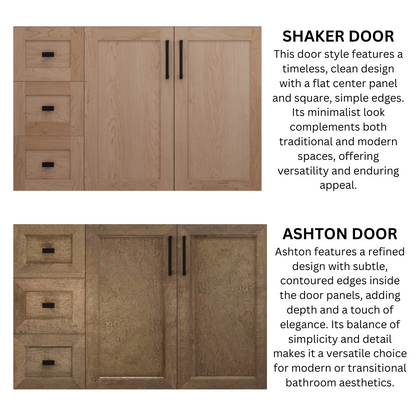 SHAKER DOOR

This door style features a timeless, clean design with a flat center panel and square, simple edges. Its minimalist look complements both traditional and modern spaces, offering versatility and enduring appeal.

ASHTON DOOR

Ashton features a refined design with subtle, contoured edges inside the door panels, adding depth and a touch of elegance. Its balance of simplicity and detail makes it a versatile choice for modern or transitional bathroom aesthetics.